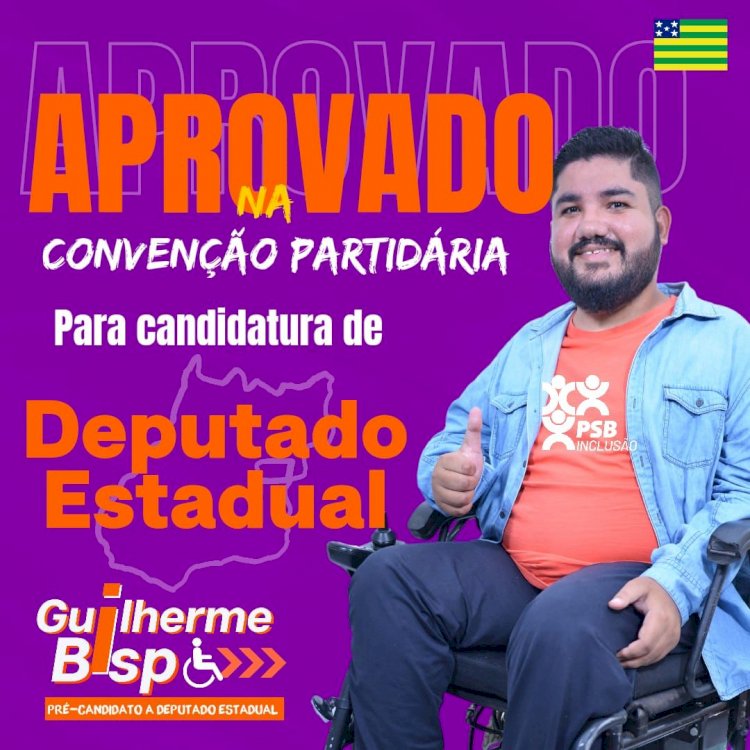 APROVADO

APROVADO
NA
CONVENÇÃO PARTIDÁRIA

Para candidatura de

Deputado Estadual

PSB INCLUSÃO

Guilherme Bisp

PRÉ-CANDIDATO A DEPUTADO ESTADUAL